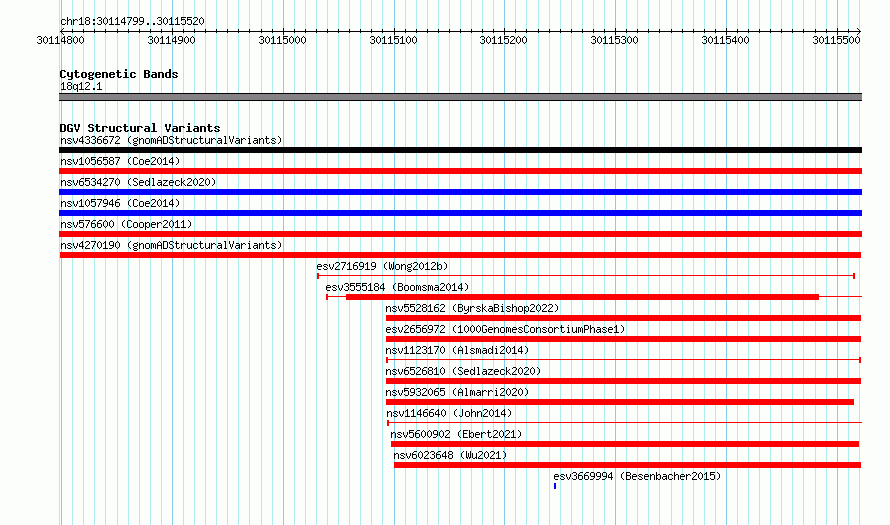 chr18:30114799..30115520

30114800 30114900 30115000 30115100 30115200 30115300 30115400 30115500

Cytogenetic Bands
18q12.1

DGV Structural Variants
nsv4336672 (gnomADStructuralVariants)
nsv1056587 (Coe2014)
nsv6534270 (Sedlazeck2020)
nsv1057946 (Coe2014)
nsv576600 (Cooper2011)
nsv4270190 (gnomADStructuralVariants)
esv2716919 (Wong2012b)
esv3555184 (Boomsma2014)
nsv5528162 (ByrskaBishop2022)
esv2656972 (1000GenomesConsortiumPhase1)
nsv1123170 (Alsmadi2014)
nsv6526810 (Sedlazeck2020)
nsv5932065 (Almarri2020)
nsv1146640 (John2014)
nsv5600902 (Ebert2021)
nsv6023648 (Wu2021)
esv3669994 (Besenbacher2015)